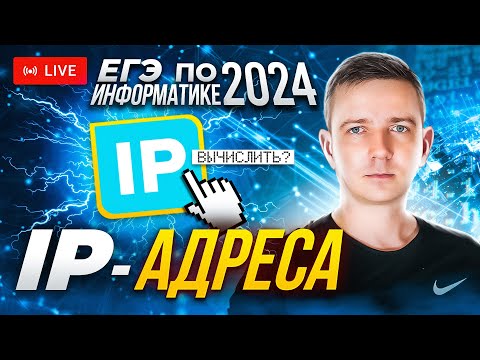 LIVE

ЕГЭ ПО ИНФОРМАТИКЕ 2024

IP

ВЫЧИСЛИТЬ?

IP-АДРЕСА